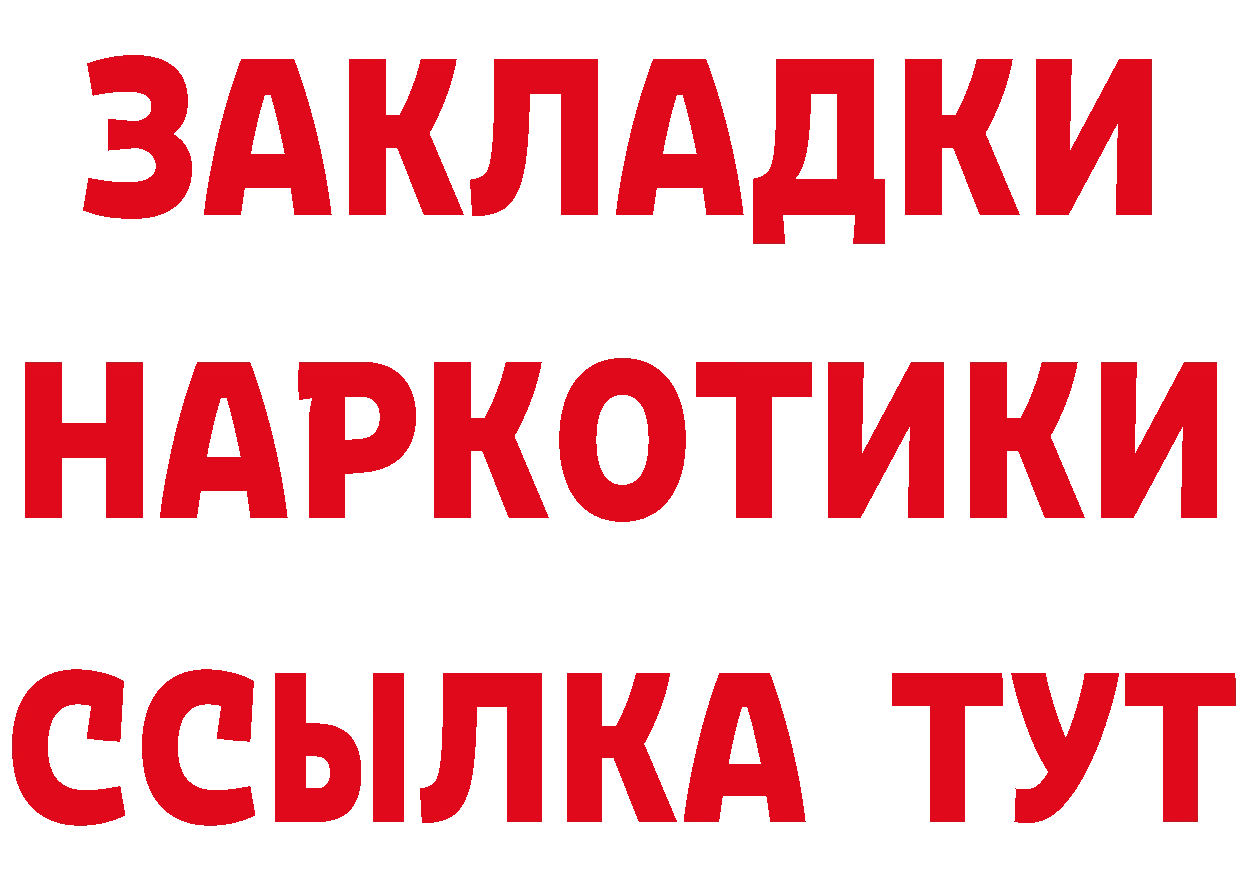 ЗАКЛАДКИ НАРКОТИКИ ССЫЛКА ТУТ